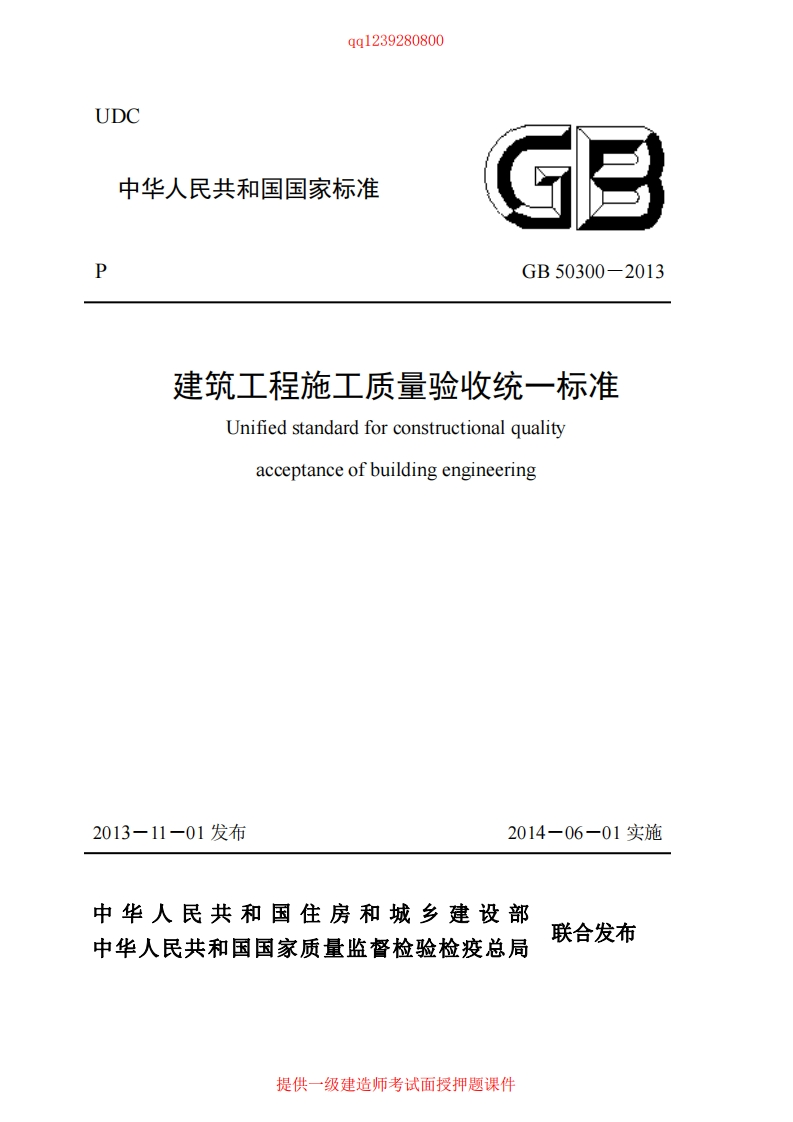 qq1239280800

UDC

中华人民共和国国家标准

GB

P

GB 50300－2013

建筑工程施工质量验收统一标准

Unified standard for constructional quality acceptance of building engineering

2013－11－01 发布

2014－06－01 实施

中华人民共和国住房和城乡建设部
中华人民共和国国家质量监督检验检疫总局

联合发布

提供一级建造师考试面授押题课件